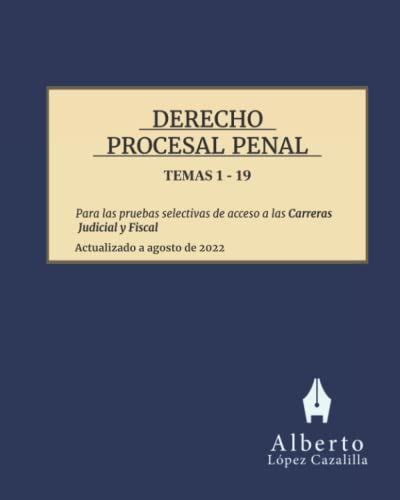 DERECHO PROCESAL PENAL

TEMAS 1 - 19

Para las pruebas selectivas de acceso a las Carreras Judicial y Fiscal

Actualizado a agosto de 2022

Alberto
López Cazalilla